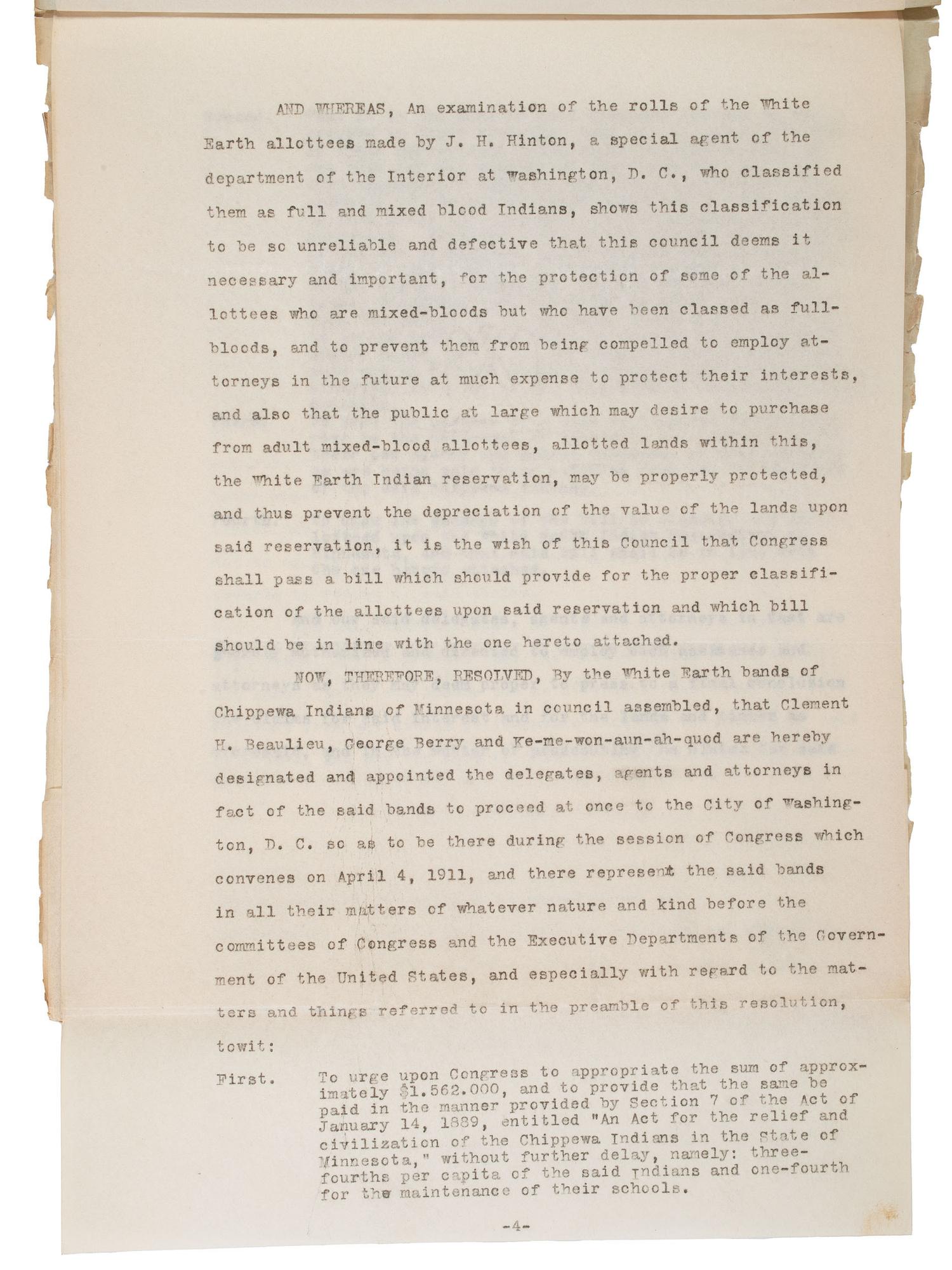 AND WHEREAS, An examination of the rolls of the White Earth allottees made by J. H. Hinton, a special agent of the department of the Interior at Washington, D. C., who classified them as full and mixed blood Indians, shows this classification to be so unreliable and defective that this council deems it necessary and important, for the protection of some of the allottees who are mixed-bloods but who have been classed as full-bloods, and to prevent them from being compelled to employ attorneys in the future at much expense to protect their interests, and also that the public at large which may desire to purchase from adult mixed-blood allottees, allotted lands within this, the White Earth Indian reservation, may be properly protected, and thus prevent the depreciation of the value of the lands upon said reservation, it is the wish of this Council that Congress shall pass a bill which should provide for the proper classification of the allottees upon said reservation and which bill should be in line with the one hereto attached.

NOW, THEREFORE, RESOLVED, By the White Earth bands of Chippewa Indians of Minnesota in council assembled, that Clement H. Beaulieu, George Berry and Ke-me-won-aun-ah-quod are hereby designated and appointed the delegates, agents and attorneys in fact of the said bands to proceed at once to the City of Washington, D. C. so as to be there during the session of Congress which convenes on April 4, 1911, and there represent the said bands in all their matters of whatever nature and kind before the committees of Congress and the Executive Departments of the Government of the United States, and especially with regard to the matters and things referred to in the preamble of this resolution, towit:

First. To urge upon Congress to appropriate the sum of approximately $1.562.000, and to provide that the same be paid in the manner provided by Section 7 of the Act of January 14, 1889, entitled "An Act for the relief and civilization of the Chippewa Indians in the State of Minnesota," without further delay, namely: three-fourths per capita of the said Indians and one-fourth for the maintenance of their schools.

-4-